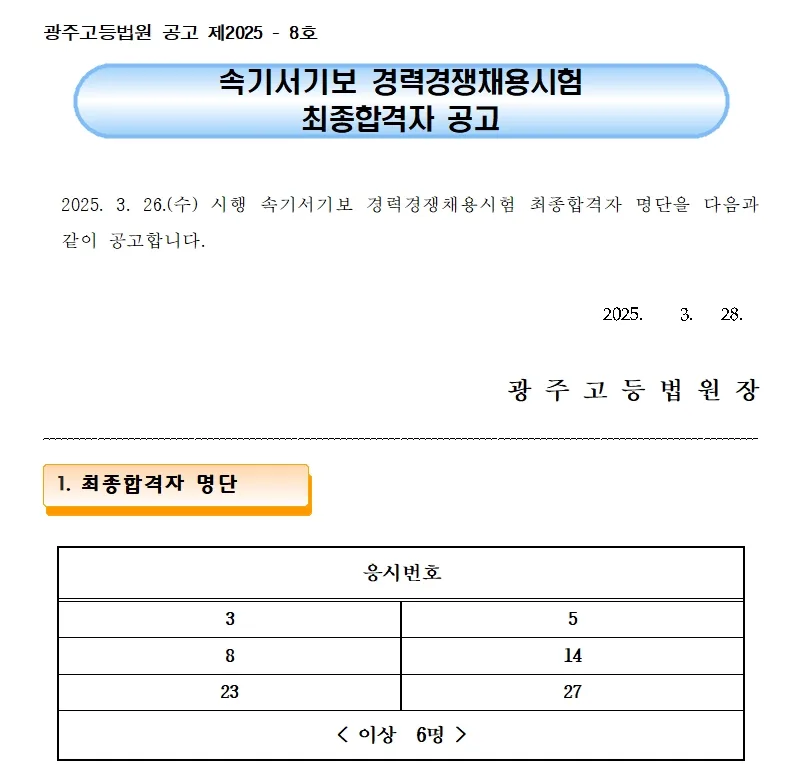 광주고등법원 공고 제2025 - 8호

속기서기보 경력경쟁채용시험
최종합격자 공고

2025. 3. 26.(수) 시행 속기서기보 경력경쟁채용시험 최종합격자 명단을 다음과 같이 공고합니다.

2025. 3. 28.

광 주 고 등 법 원 장

1. 최종합격자 명단

| 응시번호 | |
|---|---|
| 3 | 5 |
| 8 | 14 |
| 23 | 27 |
| < 이상 6명 > | |